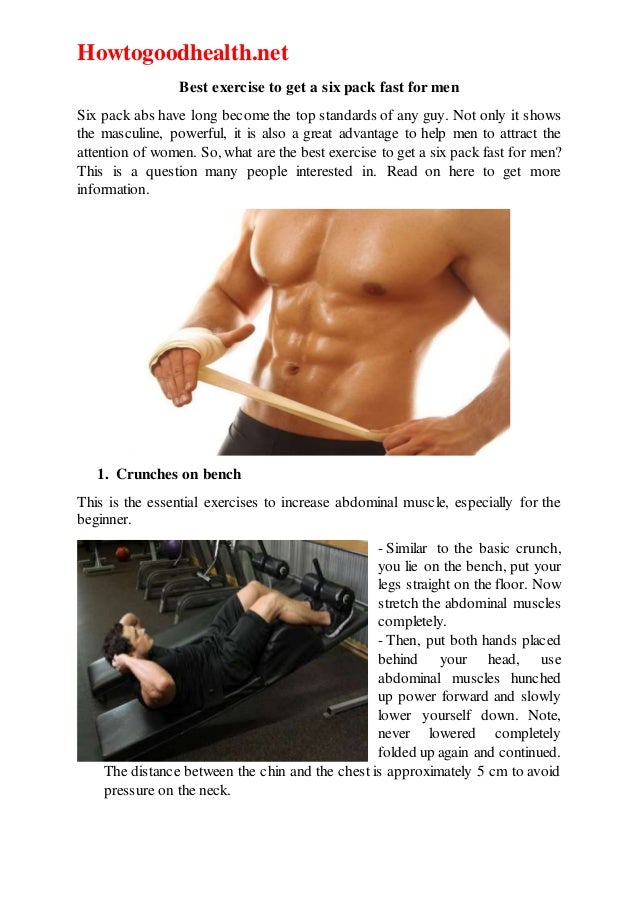 Howtogoodhealth.net

Best exercise to get a six pack fast for men

Six pack abs have long become the top standards of any guy. Not only it shows the masculine, powerful, it is also a great advantage to help men to attract the attention of women. So, what are the best exercise to get a six pack fast for men? This is a question many people interested in. Read on here to get more information.

1. Crunches on bench

This is the essential exercises to increase abdominal muscle, especially for the beginner.

- Similar to the basic crunch, you lie on the bench, put your legs straight on the floor. Now stretch the abdominal muscles completely.

- Then, put both hands placed behind your head, use abdominal muscles hunched up power forward and slowly lower yourself down. Note, never lowered completely folded up again and continued. The distance between the chin and the chest is approximately 5 cm to avoid pressure on the neck.